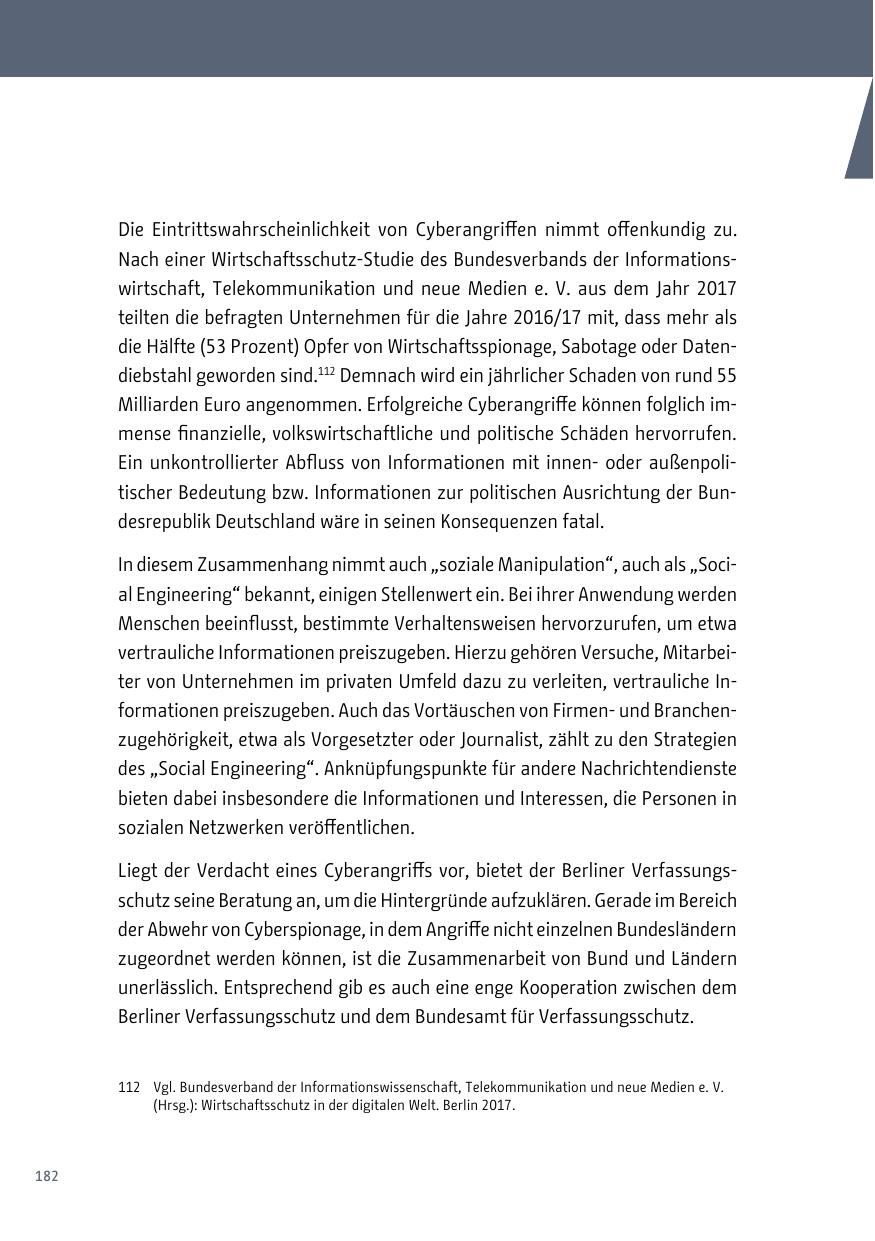 Die Eintrittswahrscheinlichkeit von Cyberangriffen nimmt offenkundig zu. Nach einer Wirtschaftsschutz-Studie des Bundesverbands der Informationswirtschaft, Telekommunikation und neue Medien e. V. aus dem Jahr 2017 teilten die befragten Unternehmen für die Jahre 2016/17 mit, dass mehr als die Hälfte (53 Prozent) Opfer von Wirtschaftsspionage, Sabotage oder Datendiebstahl geworden sind.$^{112}$ Demnach wird ein jährlicher Schaden von rund 55 Milliarden Euro angenommen. Erfolgreiche Cyberangriffe können folglich immense finanzielle, volkswirtschaftliche und politische Schäden hervorrufen. Ein unkontrollierter Abfluss von Informationen mit innen- oder außenpolitischer Bedeutung bzw. Informationen zur politischen Ausrichtung der Bundesrepublik Deutschland wäre in seinen Konsequenzen fatal.

In diesem Zusammenhang nimmt auch „soziale Manipulation“, auch als „Social Engineering“ bekannt, einigen Stellenwert ein. Bei ihrer Anwendung werden Menschen beeinflusst, bestimmte Verhaltensweisen hervorzurufen, um etwa vertrauliche Informationen preiszugeben. Hierzu gehören Versuche, Mitarbeiter von Unternehmen im privaten Umfeld dazu zu verleiten, vertrauliche Informationen preiszugeben. Auch das Vortäuschen von Firmen- und Branchenzugehörigkeit, etwa als Vorgesetzter oder Journalist, zählt zu den Strategien des „Social Engineering“. Anknüpfungspunkte für andere Nachrichtendienste bieten dabei insbesondere die Informationen und Interessen, die Personen in sozialen Netzwerken veröffentlichen.

Liegt der Verdacht eines Cyberangriffs vor, bietet der Berliner Verfassungsschutz seine Beratung an, um die Hintergründe aufzuklären. Gerade im Bereich der Abwehr von Cyberspionage, in dem Angriffe nicht einzelnen Bundesländern zugeordnet werden können, ist die Zusammenarbeit von Bund und Ländern unerlässlich. Entsprechend gib es auch eine enge Kooperation zwischen dem Berliner Verfassungsschutz und dem Bundesamt für Verfassungsschutz.

112 Vgl. Bundesverband der Informationswissenschaft, Telekommunikation und neue Medien e. V. (Hrsg.): Wirtschaftsschutz in der digitalen Welt. Berlin 2017.

182